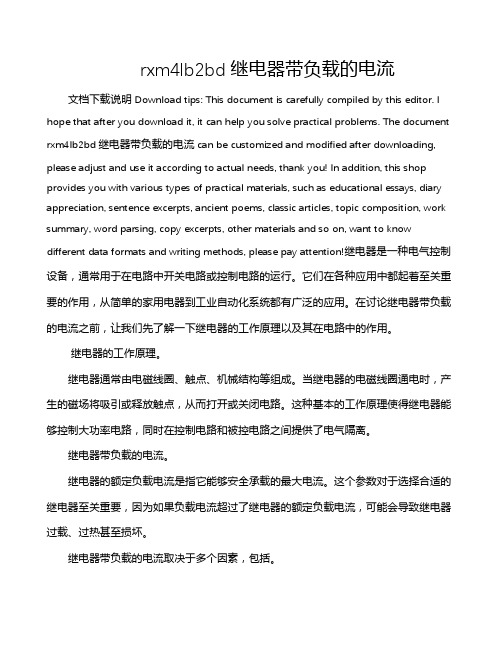 rxm4lb2bd 继电器带负载的电流

文档下载说明 Download tips: This document is carefully compiled by this editor. I hope that after you download it, it can help you solve practical problems. The document rxm4lb2bd 继电器带负载的电流 can be customized and modified after downloading, please adjust and use it according to actual needs, thank you! In addition, this shop provides you with various types of practical materials, such as educational essays, diary appreciation, sentence excerpts, ancient poems, classic articles, topic composition, work summary, word parsing, copy excerpts, other materials and so on, want to know different data formats and writing methods, please pay attention!继电器是一种电气控制设备，通常用于在电路中开关电路或控制电路的运行。它们在各种应用中都起着至关重要的作用，从简单的家用电器到工业自动化系统都有广泛的应用。在讨论继电器带负载的电流之前，让我们先了解一下继电器的工作原理以及其在电路中的作用。

继电器的工作原理。

继电器通常由电磁线圈、触点、机械结构等组成。当继电器的电磁线圈通电时，产生的磁场将吸引或释放触点，从而打开或关闭电路。这种基本的工作原理使得继电器能够控制大功率电路，同时在控制电路和被控电路之间提供了电气隔离。

继电器带负载的电流。

继电器的额定负载电流是指它能够安全承载的最大电流。这个参数对于选择合适的继电器至关重要，因为如果负载电流超过了继电器的额定负载电流，可能会导致继电器过载、过热甚至损坏。

继电器带负载的电流取决于多个因素，包括。